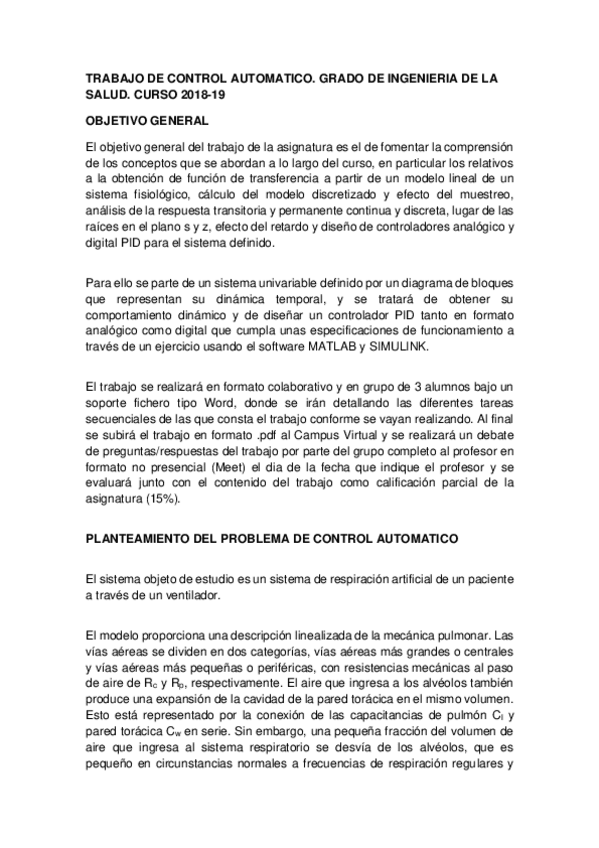 TRABAJO DE CONTROL AUTOMATICO. GRADO DE INGENIERIA DE LA SALUD. CURSO 2018-19

OBJETIVO GENERAL

El objetivo general del trabajo de la asignatura es el de fomentar la comprensión de los conceptos que se abordan a lo largo del curso, en particular los relativos a la obtención de función de transferencia a partir de un modelo lineal de un sistema fisiológico, cálculo del modelo discretizado y efecto del muestreo, análisis de la respuesta transitoria y permanente continua y discreta, lugar de las raíces en el plano s y z, efecto del retardo y diseño de controladores analógico y digital PID para el sistema definido.

Para ello se parte de un sistema univariable definido por un diagrama de bloques que representan su dinámica temporal, y se tratará de obtener su comportamiento dinámico y de diseñar un controlador PID tanto en formato analógico como digital que cumpla unas especificaciones de funcionamiento a través de un ejercicio usando el software MATLAB y SIMULINK.

El trabajo se realizará en formato colaborativo y en grupo de 3 alumnos bajo un soporte fichero tipo Word, donde se irán detallando las diferentes tareas secuenciales de las que consta el trabajo conforme se vayan realizando. Al final se subirá el trabajo en formato .pdf al Campus Virtual y se realizará un debate de preguntas/respuestas del trabajo por parte del grupo completo al profesor en formato no presencial (Meet) el dia de la fecha que indique el profesor y se evaluará junto con el contenido del trabajo como calificación parcial de la asignatura (15%).

PLANTEAMIENTO DEL PROBLEMA DE CONTROL AUTOMATICO

El sistema objeto de estudio es un sistema de respiración artificial de un paciente a través de un ventilador.

El modelo proporciona una descripción linealizada de la mecánica pulmonar. Las vías aéreas se dividen en dos categorías, vías aéreas más grandes o centrales y vías aéreas más pequeñas o periféricas, con resistencias mecánicas al paso de aire de $R_c$ y $R_p$, respectivamente. El aire que ingresa a los alvéolos también produce una expansión de la cavidad de la pared torácica en el mismo volumen. Esto está representado por la conexión de las capacitancias de pulmón $C_l$ y pared torácica $C_w$ en serie. Sin embargo, una pequeña fracción del volumen de aire que ingresa al sistema respiratorio se desvía de los alvéolos, que es pequeño en circunstancias normales a frecuencias de respiración regulares y